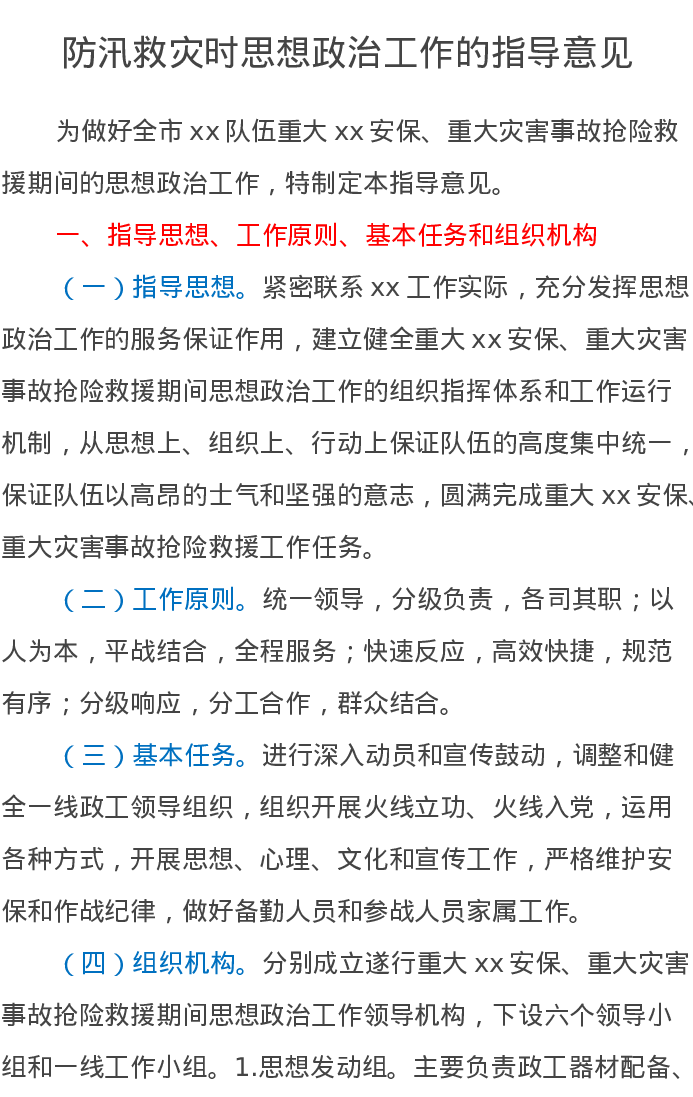 防汛救灾时思想政治工作的指导意见

为做好全市 xx 队伍重大 xx 安保、重大灾害事故抢险救援期间的思想政治工作，特制定本指导意见。

一、指导思想、工作原则、基本任务和组织机构

（一）指导思想。紧密联系 xx 工作实际，充分发挥思想政治工作的服务保证作用，建立健全重大 xx 安保、重大灾害事故抢险救援期间思想政治工作的组织指挥体系和工作运行机制，从思想上、组织上、行动上保证队伍的高度集中统一，保证队伍以高昂的士气和坚强的意志，圆满完成重大 xx 安保、重大灾害事故抢险救援工作任务。

（二）工作原则。统一领导，分级负责，各司其职；以人为本，平战结合，全程服务；快速反应，高效快捷，规范有序；分级响应，分工合作，群众结合。

（三）基本任务。进行深入动员和宣传鼓动，调整和健全一线政工领导组织，组织开展火线立功、火线入党，运用各种方式，开展思想、心理、文化和宣传工作，严格维护安保和作战纪律，做好备勤人员和参战人员家属工作。

（四）组织机构。分别成立遂行重大 xx 安保、重大灾害事故抢险救援期间思想政治工作领导机构，下设六个领导小组和一线工作小组。1.思想发动组。主要负责政工器材配备、